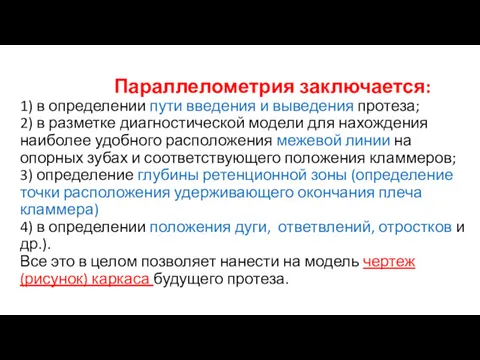 Параллелометрия заключается:
1) в определении пути введения и выведения протеза;
2) в разметке диагностической модели для нахождения наиболее удобного расположения межевой линии на опорных зубах и соответствующего положения кламмеров;
3) определение глубины ретенционной зоны (определение точки расположения удерживающего окончания плеча кламмера)
4) в определении положения дуги, ответвлений, отростков и др.).
Все это в целом позволяет нанести на модель чертеж (рисунок) каркаса будущего протеза.